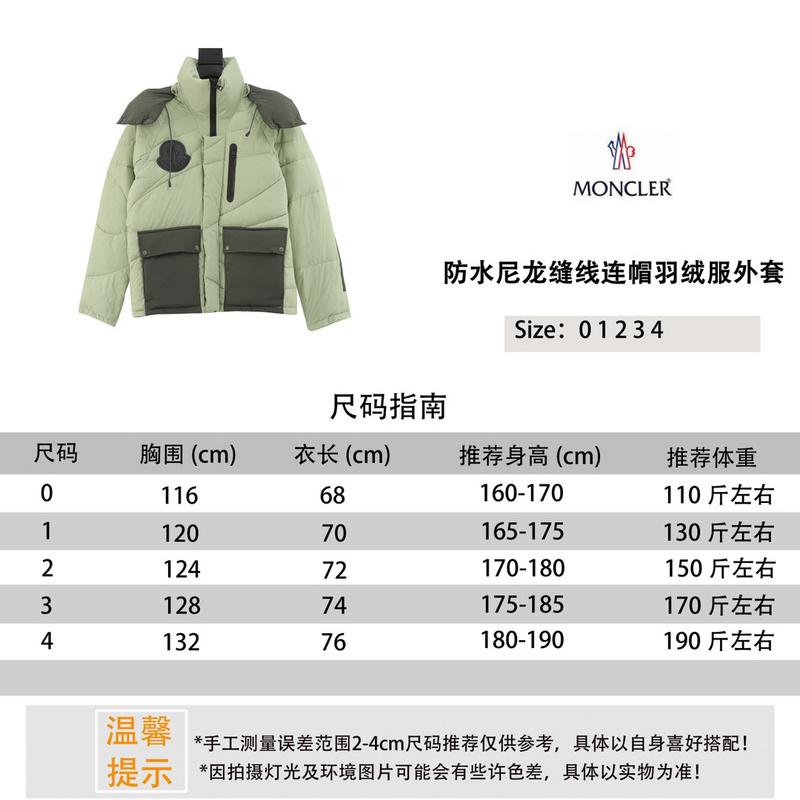 MONCLER

防水尼龙缝线连帽羽绒服外套

Size: 0 1 2 3 4

尺码指南

| 尺码 | 胸围 (cm) | 衣长 (cm) | 推荐身高 (cm) | 推荐体重 |
|---|---|---|---|---|
| 0 | 116 | 68 | 160-170 | 110 斤左右 |
| 1 | 120 | 70 | 165-175 | 130 斤左右 |
| 2 | 124 | 72 | 170-180 | 150 斤左右 |
| 3 | 128 | 74 | 175-185 | 170 斤左右 |
| 4 | 132 | 76 | 180-190 | 190 斤左右 |

温馨提示

*手工测量误差范围2-4cm尺码推荐仅供参考，具体以自身喜好搭配！
*因拍摄灯光及环境图片可能会有些许色差，具体以实物为准！